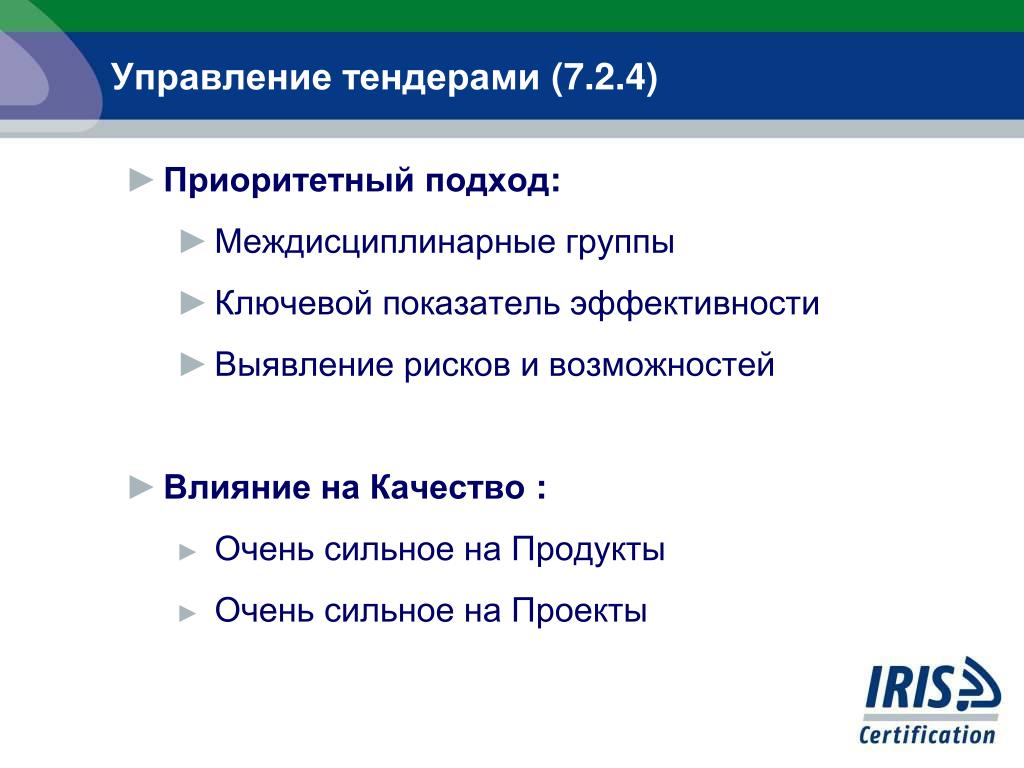 Управление тендерами (7.2.4)

► Приоритетный подход:

► Междисциплинарные группы

► Ключевой показатель эффективности

► Выявление рисков и возможностей

► Влияние на Качество :

► Очень сильное на Продукты

► Очень сильное на Проекты

IRIS Certification